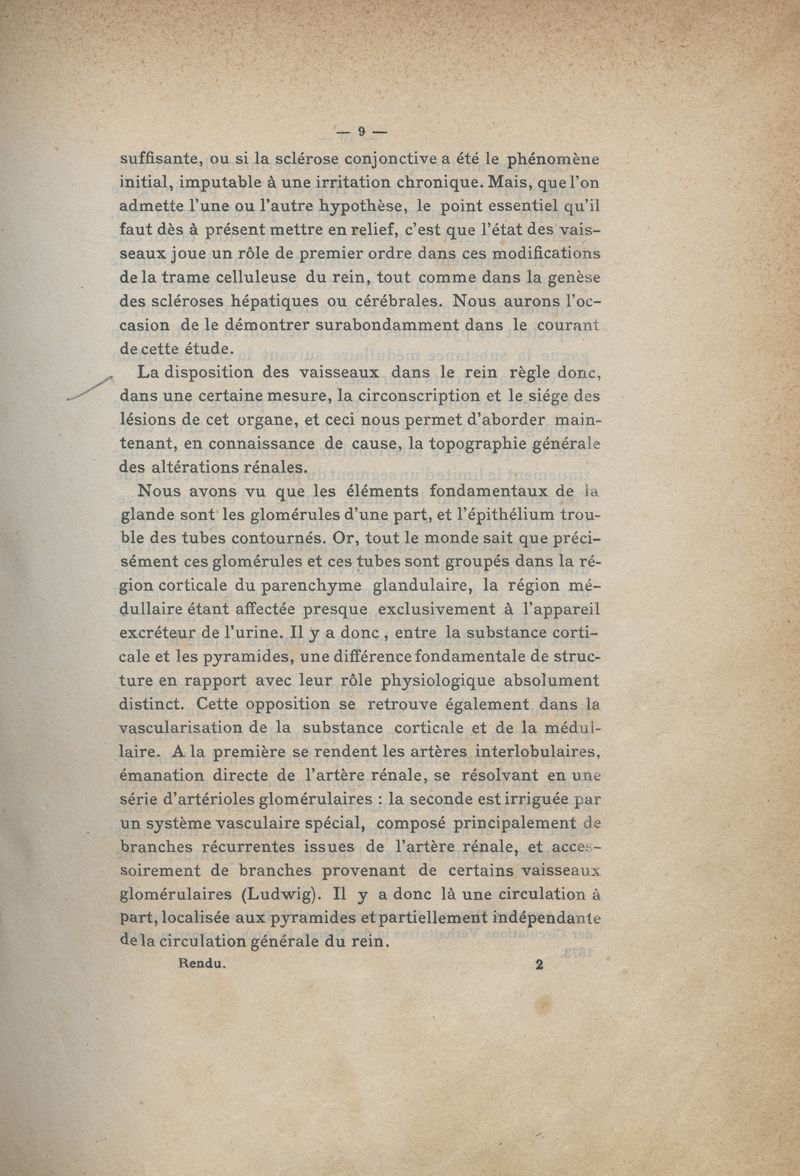 — 9 —

suffisante, ou si la sclérose conjonctive a été le phénomène initial, imputable à une irritation chronique. Mais, que l'on admette l'une ou l'autre hypothèse, le point essentiel qu'il faut dès à présent mettre en relief, c'est que l'état des vaisseaux joue un rôle de premier ordre dans ces modifications de la trame celluleuse du rein, tout comme dans la genèse des scléroses hépatiques ou cérébrales. Nous aurons l'occasion de le démontrer surabondamment dans le courant de cette étude.

La disposition des vaisseaux dans le rein règle donc, dans une certaine mesure, la circonscription et le siége des lésions de cet organe, et ceci nous permet d'aborder maintenant, en connaissance de cause, la topographie générale des altérations rénales.

Nous avons vu que les éléments fondamentaux de la glande sont les glomérules d'une part, et l'épithélium trouble des tubes contournés. Or, tout le monde sait que précisément ces glomérules et ces tubes sont groupés dans la région corticale du parenchyme glandulaire, la région médullaire étant affectée presque exclusivement à l'appareil excréteur de l'urine. Il y a donc, entre la substance corticale et les pyramides, une différence fondamentale de structure en rapport avec leur rôle physiologique absolument distinct. Cette opposition se retrouve également dans la vascularisation de la substance corticale et de la médullaire. A la première se rendent les artères interlobulaires, émanation directe de l'artère rénale, se résolvant en une série d'artérioles glomérulaires : la seconde est irriguée par un système vasculaire spécial, composé principalement de branches récurrentes issues de l'artère rénale, et accessoirement de branches provenant de certains vaisseaux glomérulaires (Ludwig). Il y a donc là une circulation à part, localisée aux pyramides et partiellement indépendante de la circulation générale du rein.

Rendu. 2